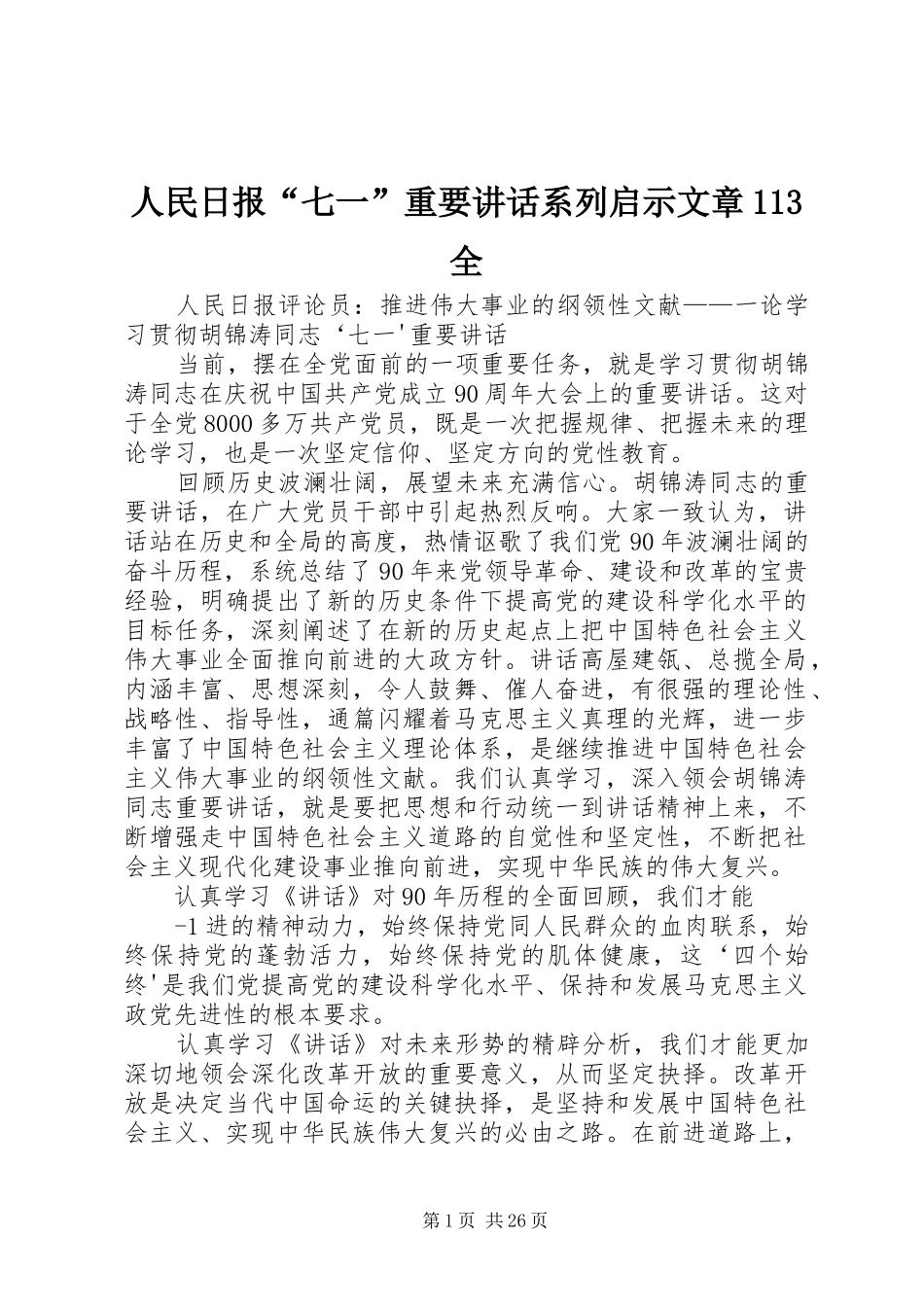 人民日报“七一”重要讲话系列启示文章113全

人民日报评论员：推进伟大事业的纲领性文献——一论学习贯彻胡锦涛同志‘七一'重要讲话

当前，摆在全党面前的一项重要任务，就是学习贯彻胡锦涛同志在庆祝中国共产党成立90周年大会上的重要讲话。这对于全党8000多万共产党员，既是一次把握规律、把握未来的理论学习，也是一次坚定信仰、坚定方向的党性教育。

回顾历史波澜壮阔，展望未来充满信心。胡锦涛同志的重要讲话，在广大党员干部中引起热烈反响。大家一致认为，讲话站在历史和全局的高度，热情讴歌了我们党90年波澜壮阔的奋斗历程，系统总结了90年来党领导革命、建设和改革的宝贵经验，明确提出了新的历史条件下提高党的建设科学化水平的目标任务，深刻阐述了在新的历史起点上把中国特色社会主义伟大事业全面推向前进的大政方针。讲话高屋建瓴、总揽全局，内涵丰富、思想深刻，令人鼓舞、催人奋进，有很强的理论性、战略性、指导性，通篇闪耀着马克思主义真理的光辉，进一步丰富了中国特色社会主义理论体系，是继续推进中国特色社会主义伟大事业的纲领性文献。我们认真学习，深入领会胡锦涛同志重要讲话，就是要把思想和行动统一到讲话精神上来，不断增强走中国特色社会主义道路的自觉性和坚定性，不断把社会主义现代化建设事业推向前进，实现中华民族的伟大复兴。

认真学习《讲话》对90年历程的全面回顾，我们才能

-1进的精神动力，始终保持党同人民群众的血肉联系，始终保持党的蓬勃活力，始终保持党的肌体健康，这‘四个始终'是我们党提高党的建设科学化水平、保持和发展马克思主义政党先进性的根本要求。

认真学习《讲话》对未来形势的精辟分析，我们才能更加深切地领会深化改革开放的重要意义，从而坚定抉择。改革开放是决定当代中国命运的关键抉择，是坚持和发展中国特色社会主义、实现中华民族伟大复兴的必由之路。在前进道路上，

第1页 共26页